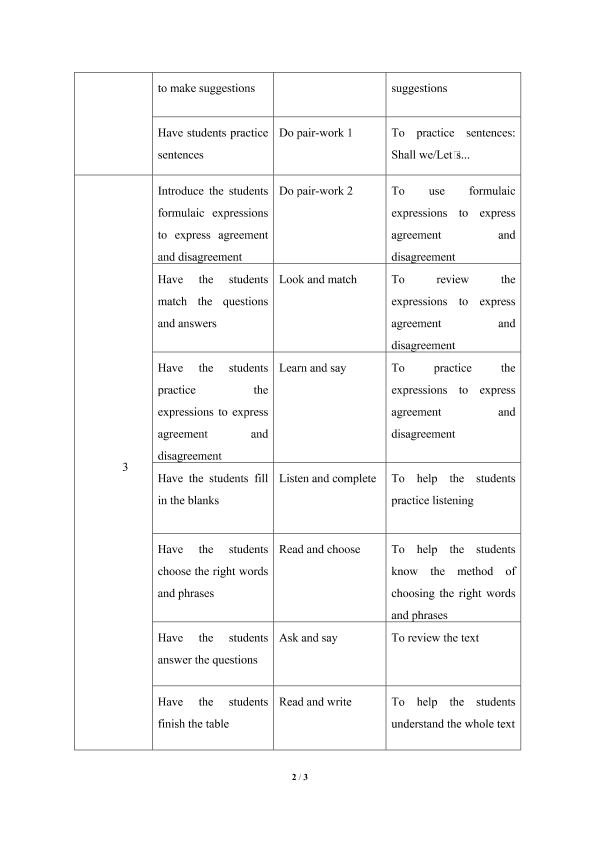 | | to make suggestions | | suggestions |
|---|---|---|---|
| | Have students practice sentences | Do pair-work 1 | To practice sentences: Shall we/Let□s... |
| 3 | Introduce the students formulaic expressions to express agreement and disagreement | Do pair-work 2 | To use formulaic expressions to express agreement and disagreement |
| | Have the students match the questions and answers | Look and match | To review the expressions to express agreement and disagreement |
| | Have the students practice the expressions to express agreement and disagreement | Learn and say | To practice the expressions to express agreement and disagreement |
| | Have the students fill in the blanks | Listen and complete | To help the students practice listening |
| | Have the students choose the right words and phrases | Read and choose | To help the students know the method of choosing the right words and phrases |
| | Have the students answer the questions | Ask and say | To review the text |
| | Have the students finish the table | Read and write | To help the students understand the whole text |

2 / 3